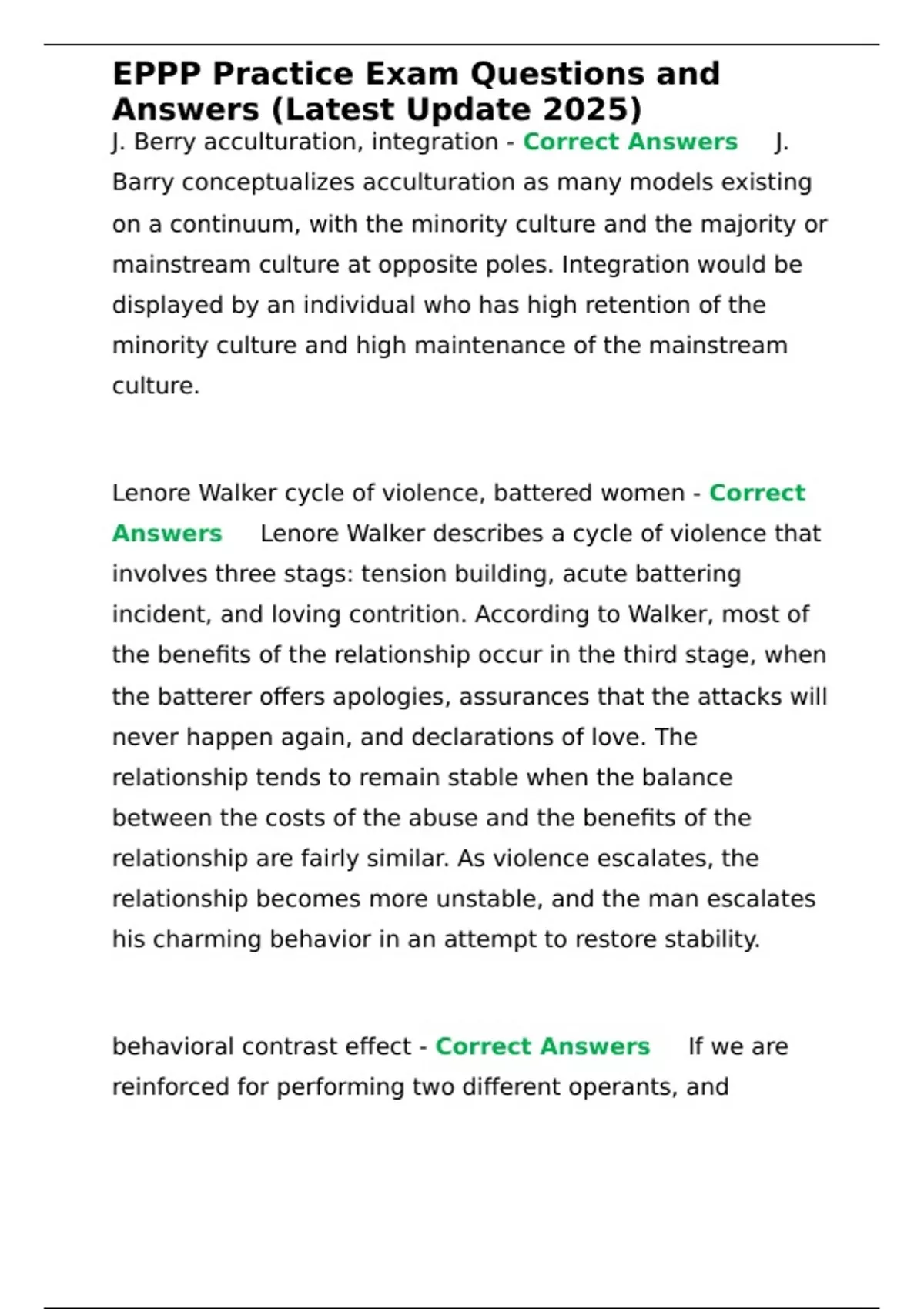 EPPP Practice Exam Questions and Answers (Latest Update 2025)

J. Berry acculturation, integration - Correct Answers J. Barry conceptualizes acculturation as many models existing on a continuum, with the minority culture and the majority or mainstream culture at opposite poles. Integration would be displayed by an individual who has high retention of the minority culture and high maintenance of the mainstream culture.

Lenore Walker cycle of violence, battered women - Correct Answers Lenore Walker describes a cycle of violence that involves three stags: tension building, acute battering incident, and loving contrition. According to Walker, most of the benefits of the relationship occur in the third stage, when the batterer offers apologies, assurances that the attacks will never happen again, and declarations of love. The relationship tends to remain stable when the balance between the costs of the abuse and the benefits of the relationship are fairly similar. As violence escalates, the relationship becomes more unstable, and the man escalates his charming behavior in an attempt to restore stability.

behavioral contrast effect - Correct Answers If we are reinforced for performing two different operants, and